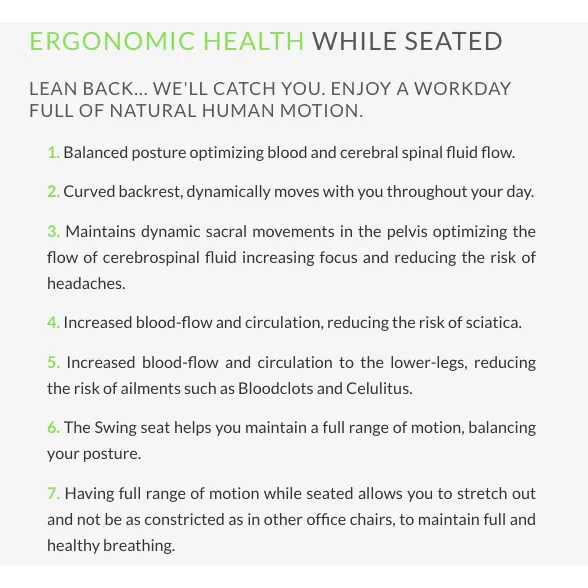 ERGONOMIC HEALTH WHILE SEATED

LEAN BACK... WE'LL CATCH YOU. ENJOY A WORKDAY FULL OF NATURAL HUMAN MOTION.

1. Balanced posture optimizing blood and cerebral spinal fluid flow.

2. Curved backrest, dynamically moves with you throughout your day.

3. Maintains dynamic sacral movements in the pelvis optimizing the flow of cerebrospinal fluid increasing focus and reducing the risk of headaches.

4. Increased blood-flow and circulation, reducing the risk of sciatica.

5. Increased blood-flow and circulation to the lower-legs, reducing the risk of ailments such as Bloodclots and Celulitus.

6. The Swing seat helps you maintain a full range of motion, balancing your posture.

7. Having full range of motion while seated allows you to stretch out and not be as constricted as in other office chairs, to maintain full and healthy breathing.